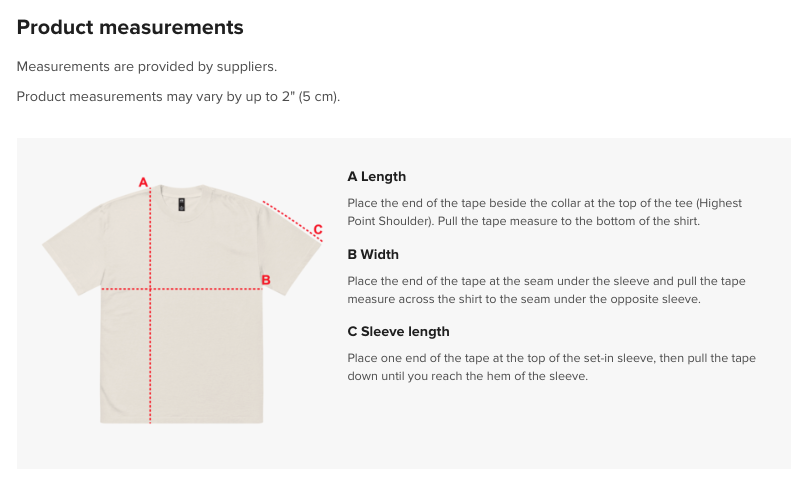 Product measurements

Measurements are provided by suppliers.

Product measurements may vary by up to 2" (5 cm).

A

C

B

A Length

Place the end of the tape beside the collar at the top of the tee (Highest Point Shoulder). Pull the tape measure to the bottom of the shirt.

B Width

Place the end of the tape at the seam under the sleeve and pull the tape measure across the shirt to the seam under the opposite sleeve.

C Sleeve length

Place one end of the tape at the top of the set-in sleeve, then pull the tape down until you reach the hem of the sleeve.